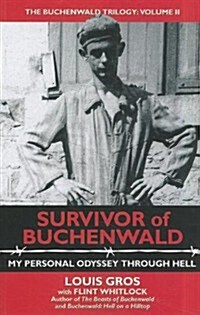 THE BUCHENWALD TRILOGY: VOLUME II

SURVIVOR of BUCHENWALD

MY PERSONAL ODYSSEY THROUGH HELL

LOUIS GROS
with FLINT WHITLOCK
Author of The Beasts of Buchenwald and Buchenwald: Hell on a Hilltop